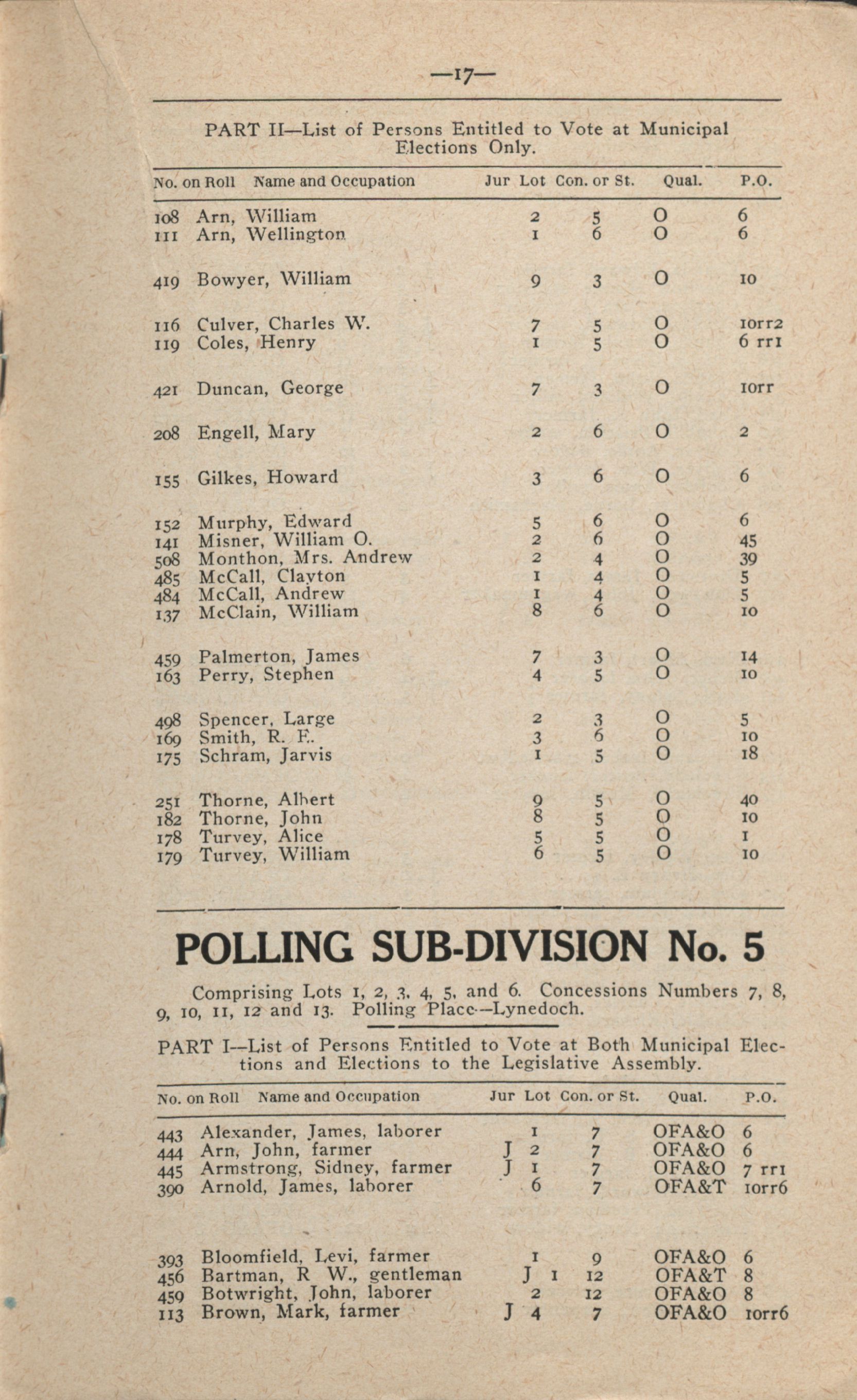 —17—

PART II—List of Persons Entitled to Vote at Municipal Elections Only.

| No. on Roll | Name and Occupation | Jur | Lot | Con. or St. | Qual. | P.O. |
|---|---|---|---|---|---|---|
| 108 | Arn, William | | 2 | 5 | O | 6 |
| 111 | Arn, Wellington | | 1 | 6 | O | 6 |
| 419 | Bowyer, William | | 9 | 3 | O | 10 |
| 116 | Culver, Charles W. | | 7 | 5 | O | 10rr2 |
| 119 | Coles, Henry | | 1 | 5 | O | 6 rr1 |
| 421 | Duncan, George | | 7 | 3 | O | 10rr |
| 208 | Engell, Mary | | 2 | 6 | O | 2 |
| 155 | Gilkes, Howard | | 3 | 6 | O | 6 |
| 152 | Murphy, Edward | | 5 | 6 | O | 6 |
| 141 | Misner, William O. | | 2 | 6 | O | 45 |
| 508 | Monthon, Mrs. Andrew | | 2 | 4 | O | 39 |
| 485 | McCall, Clayton | | 1 | 4 | O | 5 |
| 484 | McCall, Andrew | | 1 | 4 | O | 5 |
| 137 | McClain, William | | 8 | 6 | O | 10 |
| 459 | Palmerton, James | | 7 | 3 | O | 14 |
| 163 | Perry, Stephen | | 4 | 5 | O | 10 |
| 498 | Spencer, Large | | 2 | 3 | O | 5 |
| 169 | Smith, R. E. | | 3 | 6 | O | 10 |
| 175 | Schram, Jarvis | | 1 | 5 | O | 18 |
| 251 | Thorne, Albert | | 9 | 5 | O | 40 |
| 182 | Thorne, John | | 8 | 5 | O | 10 |
| 178 | Turvey, Alice | | 5 | 5 | O | 1 |
| 179 | Turvey, William | | 6 | 5 | O | 10 |

POLLING SUB-DIVISION No. 5

Comprising Lots 1, 2, 3, 4, 5, and 6. Concessions Numbers 7, 8, 9, 10, 11, 12 and 13. Polling Place—Lynedoch.

PART I—List of Persons Entitled to Vote at Both Municipal Elections and Elections to the Legislative Assembly.

| No. on Roll | Name and Occupation | Jur | Lot | Con. or St. | Qual. | P.O. |
|---|---|---|---|---|---|---|
| 443 | Alexander, James, laborer | | 1 | 7 | OFA&O | 6 |
| 444 | Arn, John, farmer | J | 2 | 7 | OFA&O | 6 |
| 445 | Armstrong, Sidney, farmer | J | 1 | 7 | OFA&O | 7 rr1 |
| 390 | Arnold, James, laborer | | 6 | 7 | OFA&T | 10rr6 |
| 393 | Bloomfield, Levi, farmer | | 1 | 9 | OFA&O | 6 |
| 456 | Bartman, R W., gentleman | J | 1 | 12 | OFA&T | 8 |
| 459 | Botwright, John, laborer | | 2 | 12 | OFA&O | 8 |
| 113 | Brown, Mark, farmer | J | 4 | 7 | OFA&O | 10rr6 |